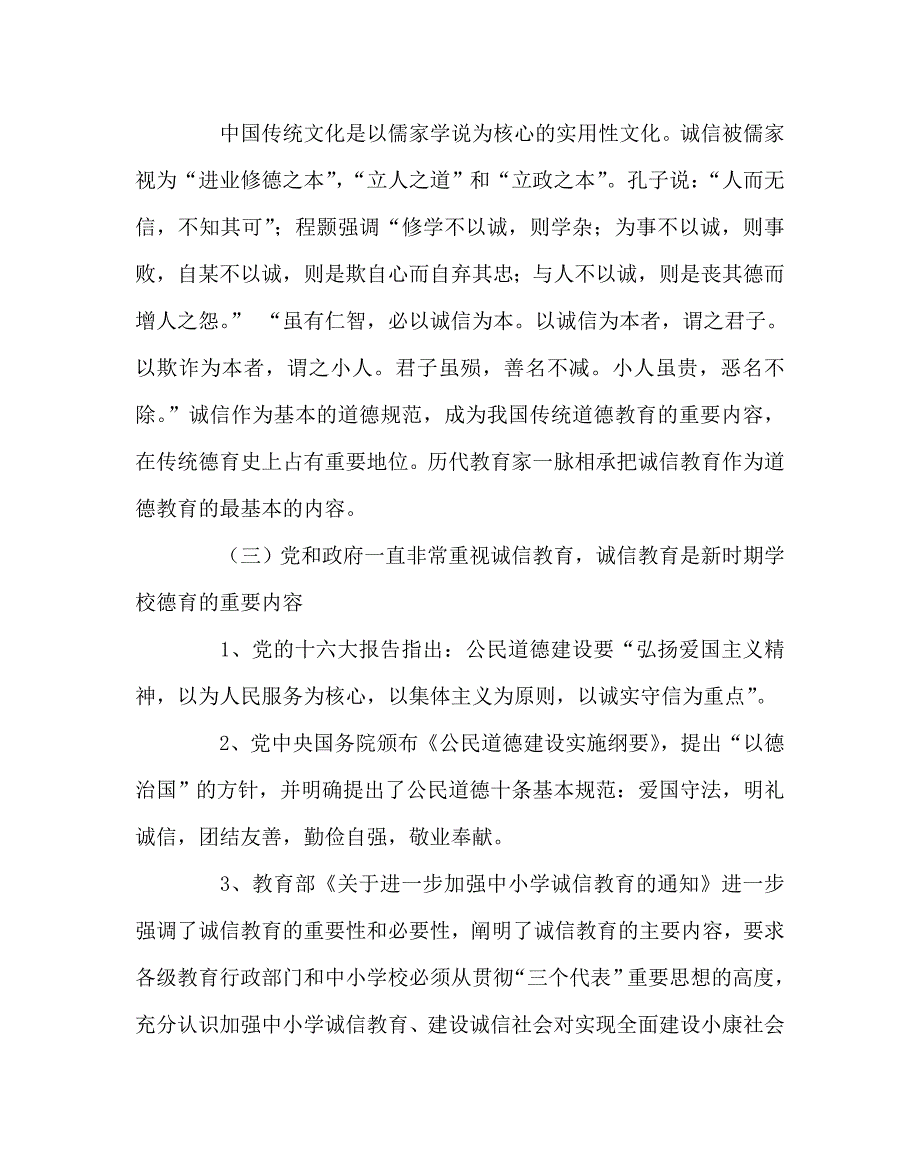 中国传统文化是以儒家学说为核心的实用性文化。诚信被儒家视为“进业修德之本”，“立人之道”和“立政之本”。孔子说：“人而无信，不知其可”；程颢强调“修学不以诚，则学杂；为事不以诚，则事败，自某不以诚，则是欺自心而自弃其忠；与人不以诚，则是丧其德而增人之怨。” “虽有仁智，必以诚信为本。以诚信为本者，谓之君子。以欺诈为本者，谓之小人。君子虽殒，善名不减。小人虽贵，恶名不除。”诚信作为基本的道德规范，成为我国传统道德教育的重要内容，在传统德育史上占有重要地位。历代教育家一脉相承把诚信教育作为道德教育的最基本的内容。

（三）党和政府一直非常重视诚信教育，诚信教育是新时期学校德育的重要内容

1、党的十六大报告指出：公民道德建设要“弘扬爱国主义精神，以为人民服务为核心，以集体主义为原则，以诚实守信为重点”。

2、党中央国务院颁布《公民道德建设实施纲要》，提出“以德治国”的方针，并明确提出了公民道德十条基本规范：爱国守法，明礼诚信，团结友善，勤俭自强，敬业奉献。

3、教育部《关于进一步加强中小学诚信教育的通知》进一步强调了诚信教育的重要性和必要性，阐明了诚信教育的主要内容，要求各级教育行政部门和中小学校必须从贯彻“三个代表”重要思想的高度，充分认识加强中小学诚信教育、建设诚信社会对实现全面建设小康社会